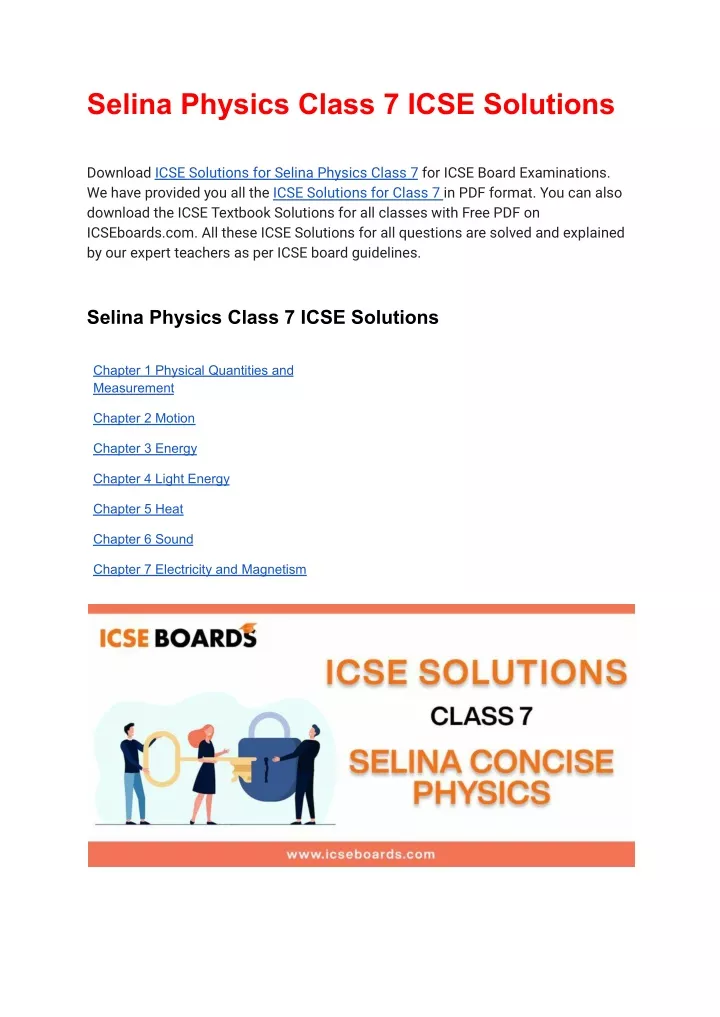 Selina Physics Class 7 ICSE Solutions

Download ICSE Solutions for Selina Physics Class 7 for ICSE Board Examinations. We have provided you all the ICSE Solutions for Class 7 in PDF format. You can also download the ICSE Textbook Solutions for all classes with Free PDF on ICSEboards.com. All these ICSE Solutions for all questions are solved and explained by our expert teachers as per ICSE board guidelines.

Selina Physics Class 7 ICSE Solutions

Chapter 1 Physical Quantities and Measurement

Chapter 2 Motion

Chapter 3 Energy

Chapter 4 Light Energy

Chapter 5 Heat

Chapter 6 Sound

Chapter 7 Electricity and Magnetism

ICSE BOARDS

ICSE SOLUTIONS

CLASS 7

SELINA CONCISE PHYSICS

www.icseboards.com